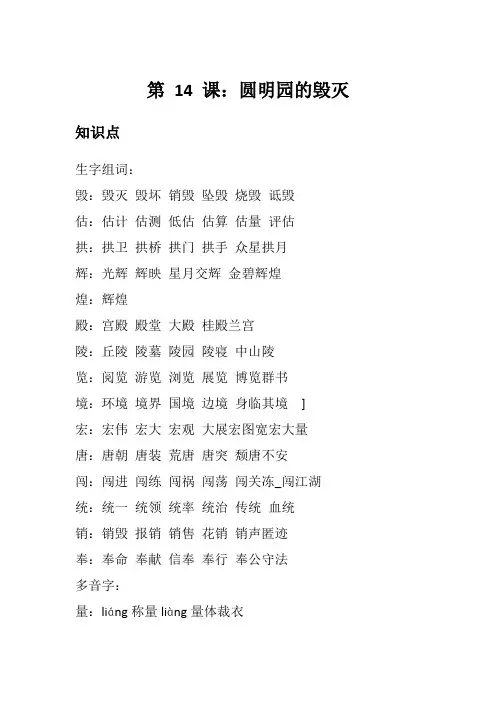 第 14 课：圆明园的毁灭

知识点

生字组词：

毁：毁灭 毁坏 销毁 坠毁 烧毁 诋毁

估：估计 估测 低估 估算 估量 评估

拱：拱卫 拱桥 拱门 拱手 众星拱月

辉：光辉 辉映 星月交辉 金碧辉煌

煌：辉煌

殿：宫殿 殿堂 大殿 桂殿兰宫

陵：丘陵 陵墓 陵园 陵寝 中山陵

览：阅览 游览 浏览 展览 博览群书

境：环境 境界 国境 边境 身临其境 ]

宏：宏伟 宏大 宏观 大展宏图宽宏大量

唐：唐朝 唐装 荒唐 唐突 颓唐不安

闯：闯进 闯练 闯祸 闯荡 闯关冻_闯江湖

统：统一 统领 统率 统治 传统 血统

销：销毁 报销 销售 花销 销声匿迹

奉：奉命 奉献 信奉 奉行 奉公守法

多音字：

量：liáng 称量 liàng 量体裁衣